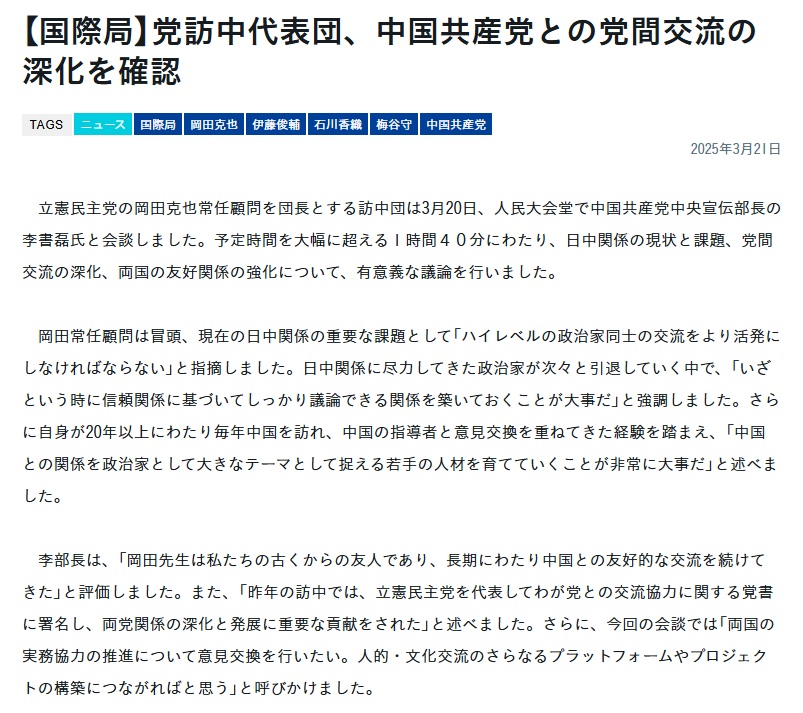 【国際局】党訪中代表団、中国共産党との党間交流の深化を確認

TAGS ニュース 国際局 岡田克也 伊藤俊輔 石川香織 梅谷守 中国共産党

2025年3月21日

立憲民主党の岡田克也常任顧問を団長とする訪中団は3月20日、人民大会堂で中国共産党中央宣伝部長の李書磊氏と会談しました。予定時間を大幅に超える１時間４０分にわたり、日中関係の現状と課題、党間交流の深化、両国の友好関係の強化について、有意義な議論を行いました。

岡田常任顧問は冒頭、現在の日中関係の重要な課題として「ハイレベルの政治家同士の交流をより活発にしなければならない」と指摘しました。日中関係に尽力してきた政治家が次々と引退していく中で、「いざという時に信頼関係に基づいてしっかり議論できる関係を築いておくことが大事だ」と強調しました。さらに自身が20年以上にわたり毎年中国を訪れ、中国の指導者と意見交換を重ねてきた経験を踏まえ、「中国との関係を政治家として大きなテーマとして捉える若手の人材を育てていくことが非常に大事だ」と述べました。

李部長は、「岡田先生は私たちの古くからの友人であり、長期にわたり中国との友好的な交流を続けてきた」と評価しました。また、「昨年の訪中では、立憲民主党を代表してわが党との交流協力に関する覚書に署名し、両党関係の深化と発展に重要な貢献をされた」と述べました。さらに、今回の会談では「両国の実務協力の推進について意見交換を行いたい。人的・文化交流のさらなるプラットフォームやプロジェクトの構築につながればと思う」と呼びかけました。